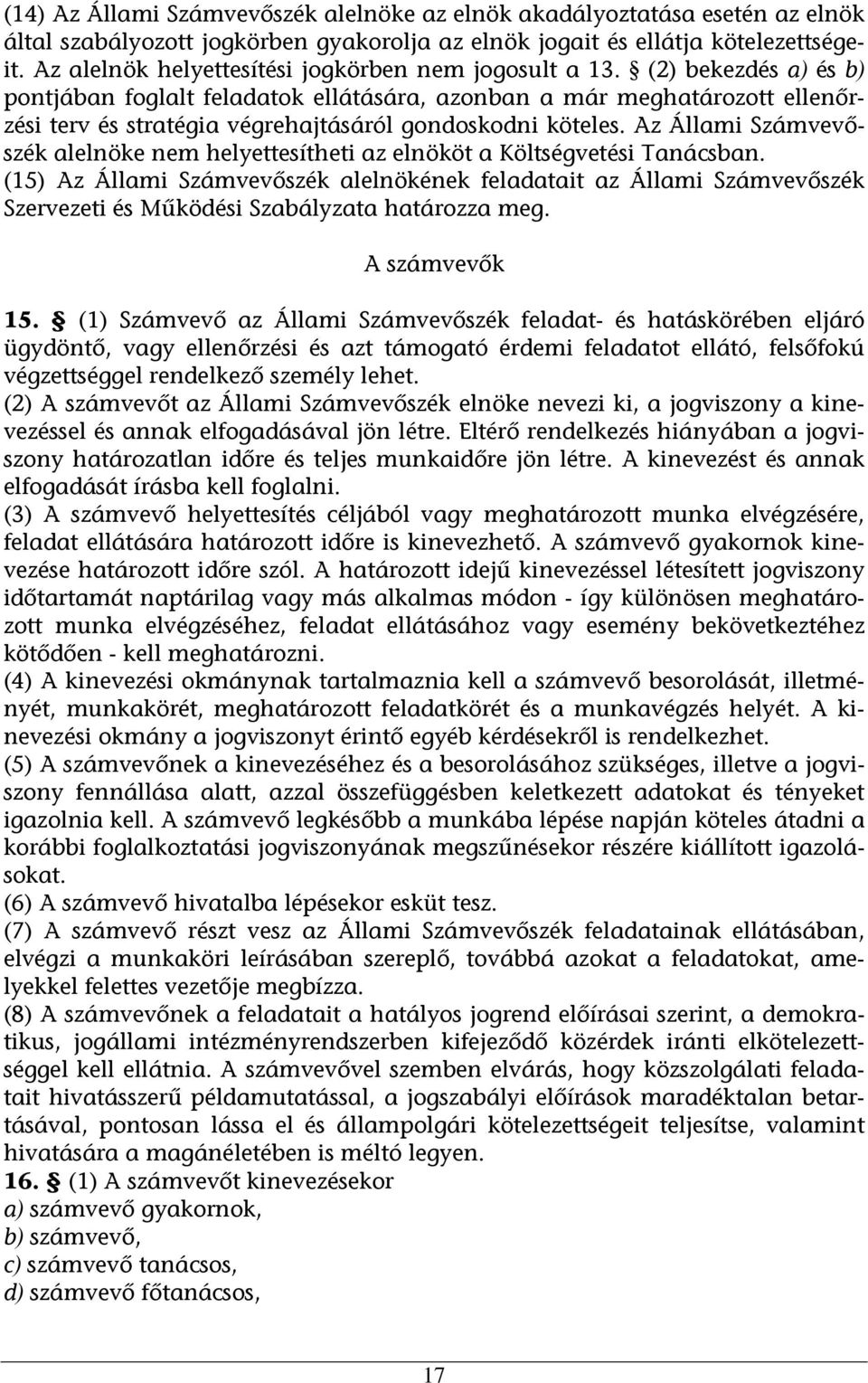 (14) Az Állami Számvevőszék alelnöke az elnök akadályoztatása esetén az elnök által szabályozott jogkörben gyakorolja az elnök jogait és ellátja kötelezettségeit. Az alelnök helyettesítési jogkörben nem jogosult a 13. § (2) bekezdés a) és b) pontjában foglalt feladatok ellátására, azonban a már meghatározott ellenőrzési terv és stratégia végrehajtásáról gondoskodni köteles. Az Állami Számvevőszék alelnöke nem helyettesítheti az elnököt a Költségvetési Tanácsban.
(15) Az Állami Számvevőszék alelnökének feladatait az Állami Számvevőszék Szervezeti és Működési Szabályzata határozza meg.

A számvevők

15. § (1) Számvevő az Állami Számvevőszék feladat- és hatáskörében eljáró ügydöntő, vagy ellenőrzési és azt támogató érdemi feladatot ellátó, felsőfokú végzettséggel rendelkező személy lehet.
(2) A számvevőt az Állami Számvevőszék elnöke nevezi ki, a jogviszony a kinevezéssel és annak elfogadásával jön létre. Eltérő rendelkezés hiányában a jogviszony határozatlan időre és teljes munkaidőre jön létre. A kinevezést és annak elfogadását írásba kell foglalni.
(3) A számvevő helyettesítés céljából vagy meghatározott munka elvégzésére, feladat ellátására határozott időre is kinevezhető. A számvevő gyakornok kinevezése határozott időre szól. A határozott idejű kinevezéssel létesített jogviszony időtartamát naptárilag vagy más alkalmas módon - így különösen meghatározott munka elvégzéséhez, feladat ellátásához vagy esemény bekövetkeztéhez kötődően - kell meghatározni.
(4) A kinevezési okmánynak tartalmaznia kell a számvevő besorolását, illetményét, munkakörét, meghatározott feladatkörét és a munkavégzés helyét. A kinevezési okmány a jogviszonyt érintő egyéb kérdésekről is rendelkezhet.
(5) A számvevőnek a kinevezéséhez és a besorolásához szükséges, illetve a jogviszony fennállása alatt, azzal összefüggésben keletkezett adatokat és tényeket igazolnia kell. A számvevő legkésőbb a munkába lépése napján köteles átadni a korábbi foglalkoztatási jogviszonyának megszűnésekor részére kiállított igazolásokat.
(6) A számvevő hivatalba lépésekor esküt tesz.
(7) A számvevő részt vesz az Állami Számvevőszék feladatainak ellátásában, elvégzi a munkaköri leírásában szereplő, továbbá azokat a feladatokat, amelyekkel felettes vezetője megbízza.
(8) A számvevőnek a feladatait a hatályos jogrend előírásai szerint, a demokratikus, jogállami intézményrendszerben kifejeződő közérdek iránti elkötelezettséggel kell ellátnia. A számvevővel szemben elvárás, hogy közszolgálati feladatait hivatásszerű példamutatással, a jogszabályi előírások maradéktalan betartásával, pontosan lássa el és állampolgári kötelezettségeit teljesítse, valamint hivatására a magánéletében is méltó legyen.
16. § (1) A számvevőt kinevezésekor
a) számvevő gyakornok,
b) számvevő,
c) számvevő tanácsos,
d) számvevő főtanácsos,

17